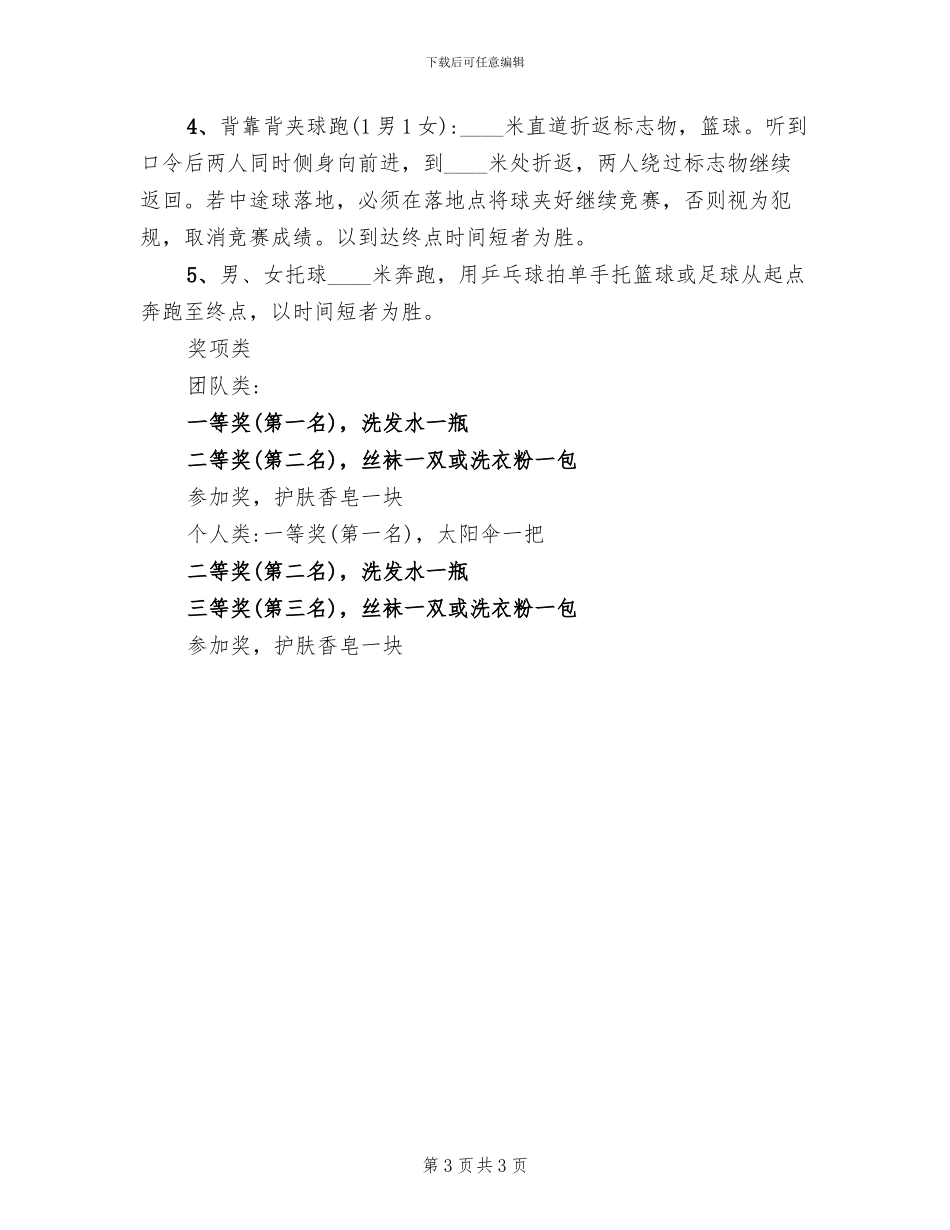 下载后可任意编辑

4、背靠背夹球跑(1男1女)：____米直道折返标志物，篮球。听到口令后两人同时侧身向前进，到____米处折返，两人绕过标志物继续返回。若中途球落地，必须在落地点将球夹好继续竞赛，否则视为犯规，取消竞赛成绩。以到达终点时间短者为胜。

5、男、女托球____米奔跑，用乒乓球拍单手托篮球或足球从起点奔跑至终点，以时间短者为胜。

奖项类

团队类：

一等奖(第一名)，洗发水一瓶

二等奖(第二名)，丝袜一双或洗衣粉一包

参加奖，护肤香皂一块

个人类:一等奖(第一名)，太阳伞一把

二等奖(第二名)，洗发水一瓶

三等奖(第三名)，丝袜一双或洗衣粉一包

参加奖，护肤香皂一块

第3页共3页